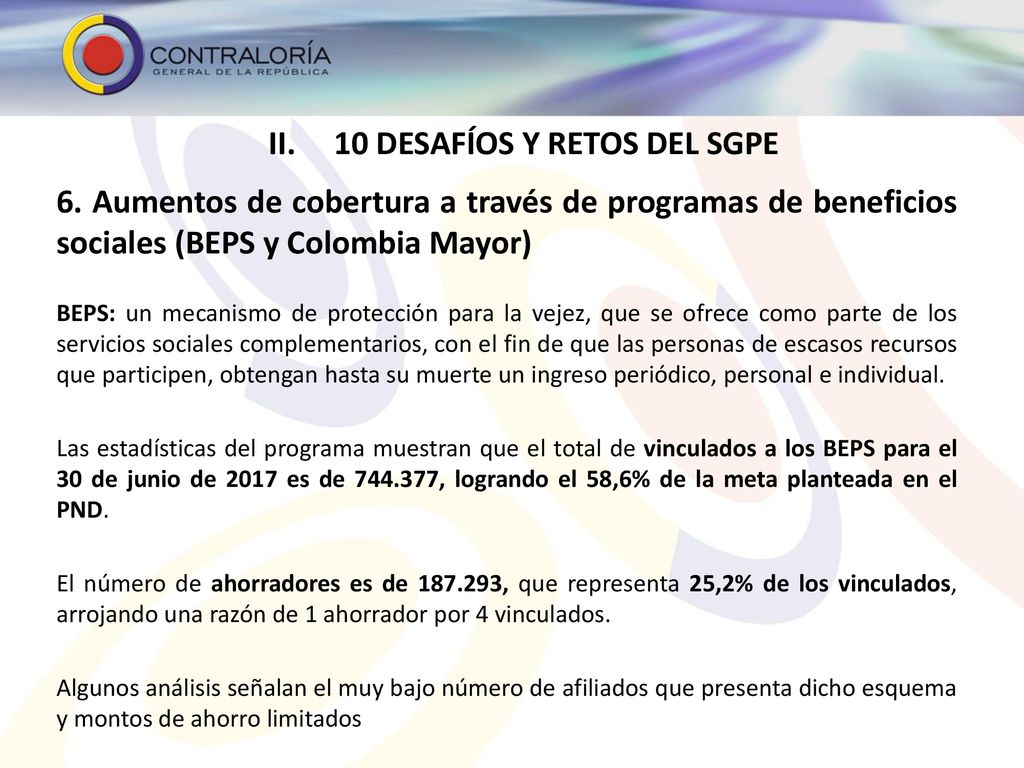 CONTRALORÍA
GENERAL DE LA REPÚBLICA

II. 10 DESAFÍOS Y RETOS DEL SGPE

6. Aumentos de cobertura a través de programas de beneficios sociales (BEPS y Colombia Mayor)

BEPS: un mecanismo de protección para la vejez, que se ofrece como parte de los servicios sociales complementarios, con el fin de que las personas de escasos recursos que participen, obtengan hasta su muerte un ingreso periódico, personal e individual.

Las estadísticas del programa muestran que el total de vinculados a los BEPS para el 30 de junio de 2017 es de 744.377, logrando el 58,6% de la meta planteada en el PND.

El número de ahorradores es de 187.293, que representa 25,2% de los vinculados, arrojando una razón de 1 ahorrador por 4 vinculados.

Algunos análisis señalan el muy bajo número de afiliados que presenta dicho esquema y montos de ahorro limitados